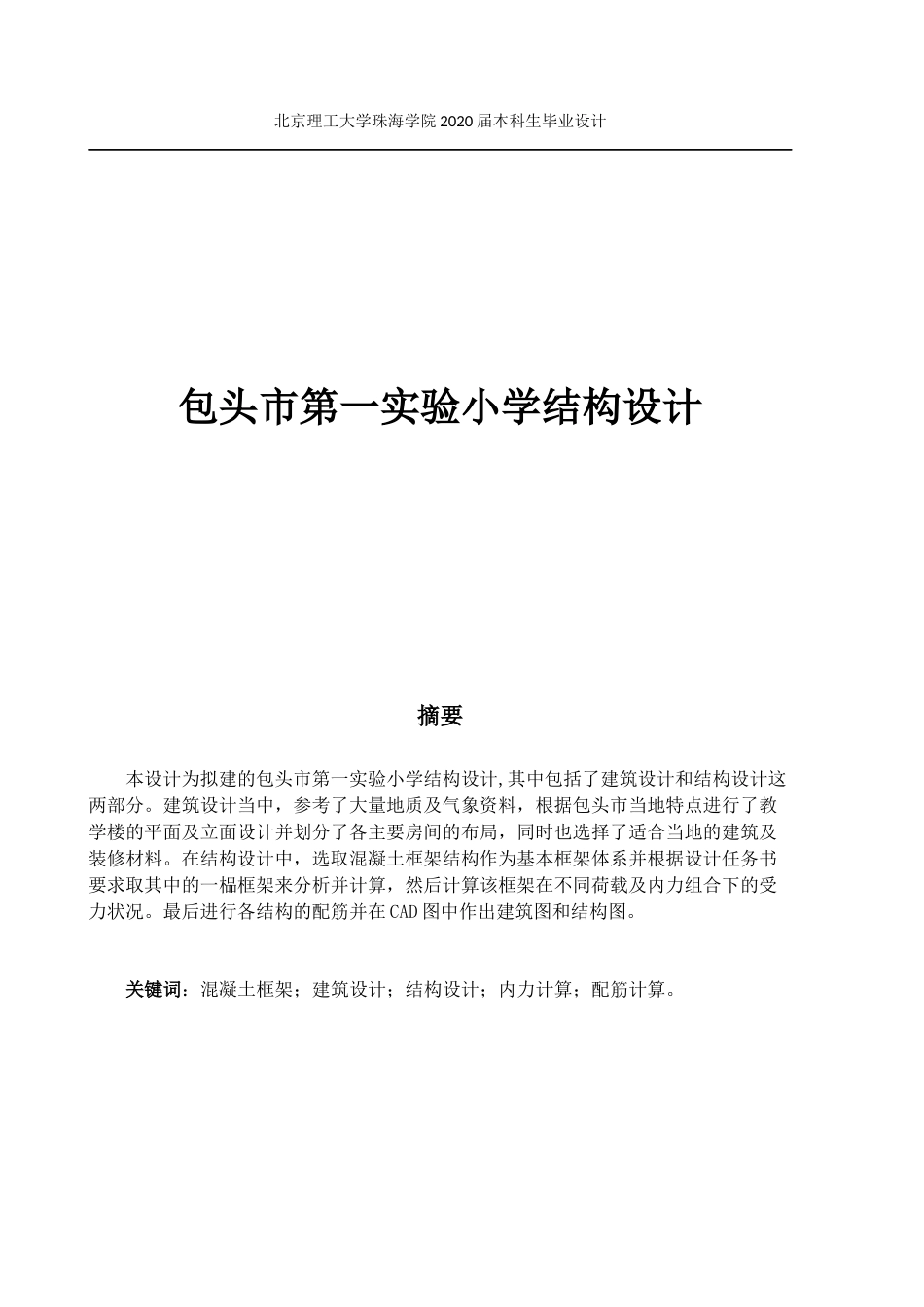 北京理工大学珠海学院 2020 届本科生毕业设计

包头市第一实验小学结构设计

摘要

本设计为拟建的包头市第一实验小学结构设计,其中包括了建筑设计和结构设计这两部分。建筑设计当中，参考了大量地质及气象资料，根据包头市当地特点进行了教学楼的平面及立面设计并划分了各主要房间的布局，同时也选择了适合当地的建筑及装修材料。在结构设计中，选取混凝土框架结构作为基本框架体系并根据设计任务书要求取其中的一榀框架来分析并计算，然后计算该框架在不同荷载及内力组合下的受力状况。最后进行各结构的配筋并在CAD图中作出建筑图和结构图。

关键词：混凝土框架；建筑设计；结构设计；内力计算；配筋计算。